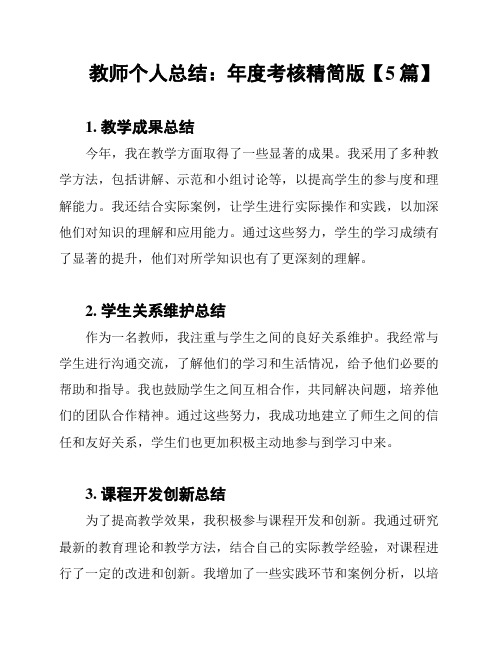 教师个人总结：年度考核精简版【5 篇】

1. 教学成果总结

今年，我在教学方面取得了一些显著的成果。我采用了多种教学方法，包括讲解、示范和小组讨论等，以提高学生的参与度和理解能力。我还结合实际案例，让学生进行实际操作和实践，以加深他们对知识的理解和应用能力。通过这些努力，学生的学习成绩有了显著的提升，他们对所学知识也有了更深刻的理解。

2. 学生关系维护总结

作为一名教师，我注重与学生之间的良好关系维护。我经常与学生进行沟通交流，了解他们的学习和生活情况，给予他们必要的帮助和指导。我也鼓励学生之间互相合作，共同解决问题，培养他们的团队合作精神。通过这些努力，我成功地建立了师生之间的信任和友好关系，学生们也更加积极主动地参与到学习中来。

3. 课程开发创新总结

为了提高教学效果，我积极参与课程开发和创新。我通过研究最新的教育理论和教学方法，结合自己的实际教学经验，对课程进行了一定的改进和创新。我增加了一些实践环节和案例分析，以培